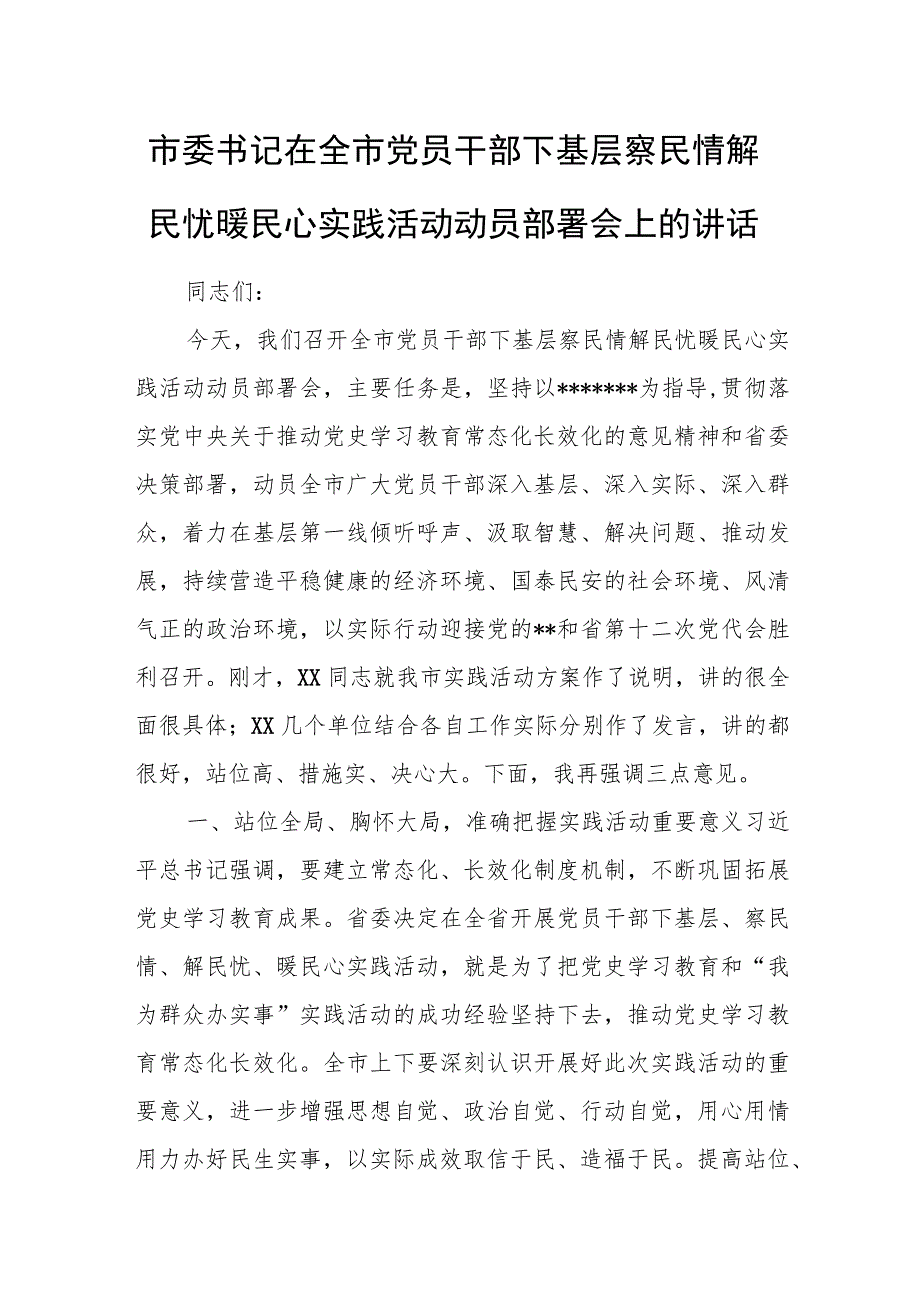 市委书记在全市党员干部下基层察民情解民忧暖民心实践活动动员部署会上的讲话

同志们：

今天，我们召开全市党员干部下基层察民情解民忧暖民心实践活动动员部署会，主要任务是，坚持以*******为指导,贯彻落实党中央关于推动党史学习教育常态化长效化的意见精神和省委决策部署，动员全市广大党员干部深入基层、深入实际、深入群众，着力在基层第一线倾听呼声、汲取智慧、解决问题、推动发展，持续营造平稳健康的经济环境、国泰民安的社会环境、风清气正的政治环境，以实际行动迎接党的**和省第十二次党代会胜利召开。刚才，XX同志就我市实践活动方案作了说明，讲的很全面很具体；XX几个单位结合各自工作实际分别作了发言，讲的都很好，站位高、措施实、决心大。下面，我再强调三点意见。

一、站位全局、胸怀大局，准确把握实践活动重要意义习近平总书记强调，要建立常态化、长效化制度机制，不断巩固拓展党史学习教育成果。省委决定在全省开展党员干部下基层、察民情、解民忧、暖民心实践活动，就是为了把党史学习教育和“我为群众办实事”实践活动的成功经验坚持下去，推动党史学习教育常态化长效化。全市上下要深刻认识开展好此次实践活动的重要意义，进一步增强思想自觉、政治自觉、行动自觉，用心用情用力办好民生实事，以实际成效取信于民、造福于民。提高站位、